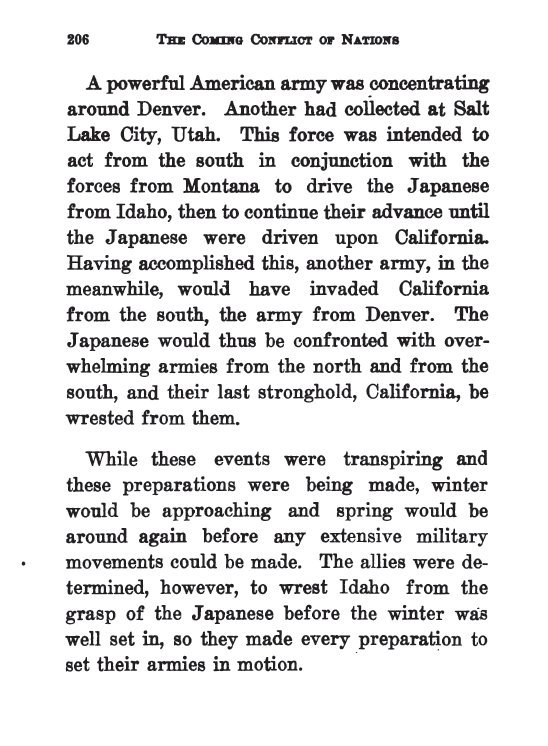 206 THE COMING CONFLICT OF NATIONS

A powerful American army was concentrating around Denver. Another had collected at Salt Lake City, Utah. This force was intended to act from the south in conjunction with the forces from Montana to drive the Japanese from Idaho, then to continue their advance until the Japanese were driven upon California. Having accomplished this, another army, in the meanwhile, would have invaded California from the south, the army from Denver. The Japanese would thus be confronted with overwhelming armies from the north and from the south, and their last stronghold, California, be wrested from them.

While these events were transpiring and these preparations were being made, winter would be approaching and spring would be around again before any extensive military movements could be made. The allies were determined, however, to wrest Idaho from the grasp of the Japanese before the winter was well set in, so they made every preparation to set their armies in motion.